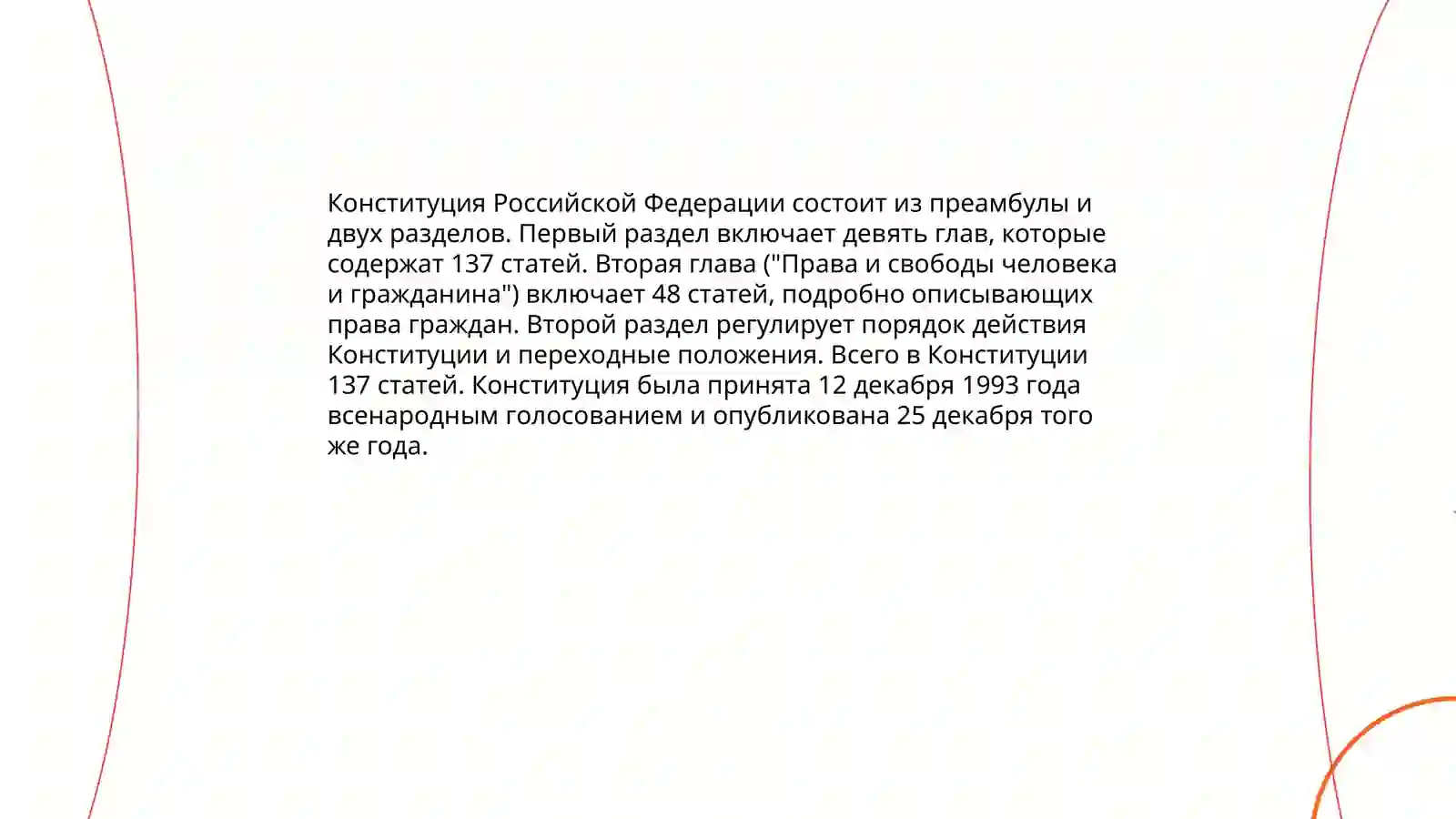 Конституция Российской Федерации состоит из преамбулы и двух разделов. Первый раздел включает девять глав, которые содержат 137 статей. Вторая глава ("Права и свободы человека и гражданина") включает 48 статей, подробно описывающих права граждан. Второй раздел регулирует порядок действия Конституции и переходные положения. Всего в Конституции 137 статей. Конституция была принята 12 декабря 1993 года всенародным голосованием и опубликована 25 декабря того же года.